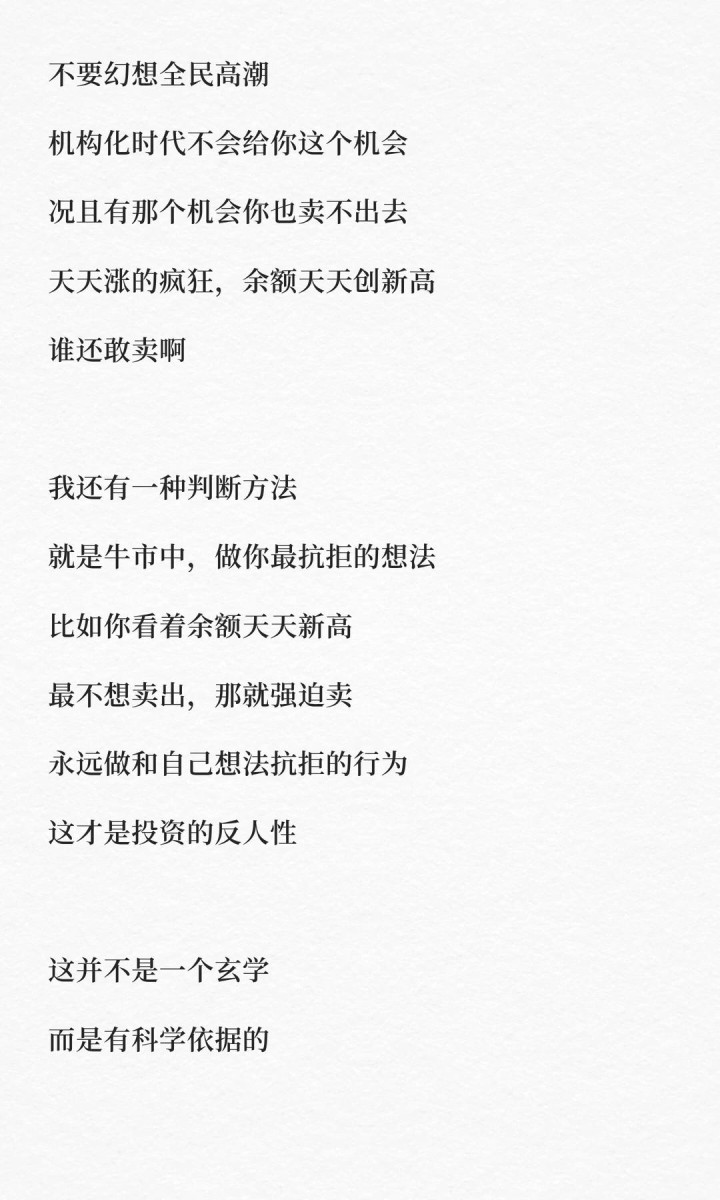 不要幻想全民高潮

机构化时代不会给你这个机会

况且有那个机会你也卖不出去

天天涨的疯狂，余额天天创新高

谁还敢卖啊

我还有一种判断方法

就是牛市中，做你最抗拒的想法

比如你看着余额天天新高

最不想卖出，那就强迫卖

永远做和自己想法抗拒的行为

这才是投资的反人性

这并不是一个玄学

而是有科学依据的